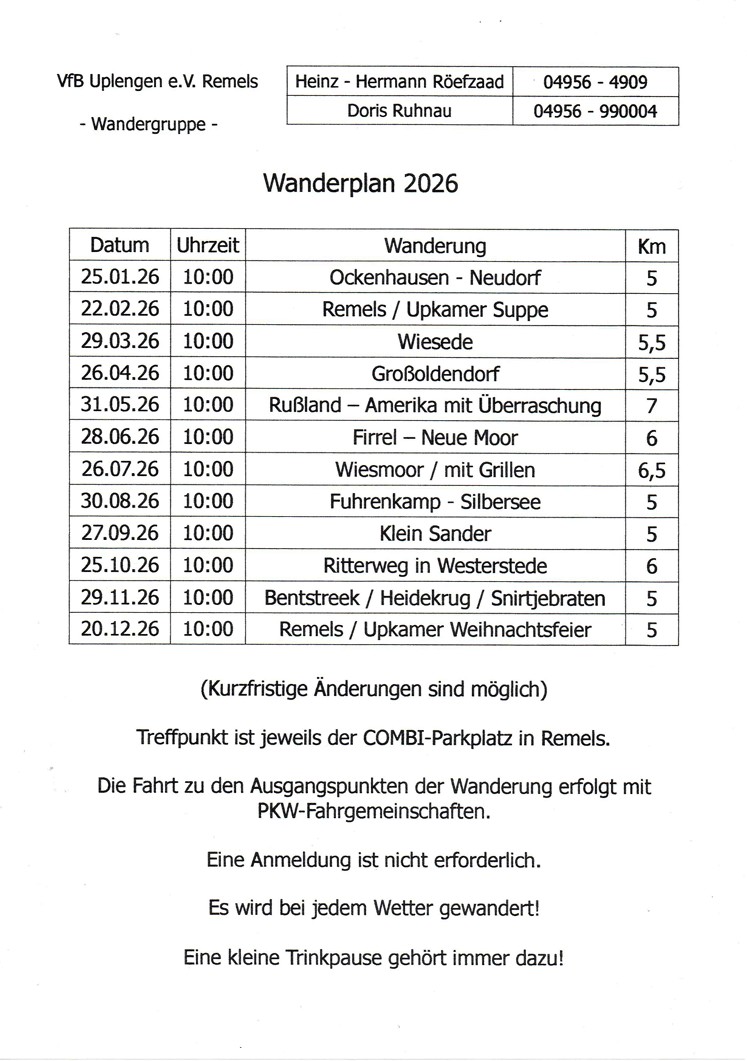 VfB Uplengen e.V. Remels

- Wandergruppe -

| Heinz - Hermann Röefzaad | 04956 - 4909 |
|---|---|
| Doris Ruhnau | 04956 - 990004 |

Wanderplan 2026

| Datum | Uhrzeit | Wanderung | Km |
|---|---|---|---|
| 25.01.26 | 10:00 | Ockenhausen - Neudorf | 5 |
| 22.02.26 | 10:00 | Remels / Upkamer Suppe | 5 |
| 29.03.26 | 10:00 | Wiesede | 5,5 |
| 26.04.26 | 10:00 | Großoldendorf | 5,5 |
| 31.05.26 | 10:00 | Rußland – Amerika mit Überraschung | 7 |
| 28.06.26 | 10:00 | Firrel – Neue Moor | 6 |
| 26.07.26 | 10:00 | Wiesmoor / mit Grillen | 6,5 |
| 30.08.26 | 10:00 | Fuhrenkamp - Silbersee | 5 |
| 27.09.26 | 10:00 | Klein Sander | 5 |
| 25.10.26 | 10:00 | Ritterweg in Westerstede | 6 |
| 29.11.26 | 10:00 | Bentstreek / Heidekrug / Snirtjebraten | 5 |
| 20.12.26 | 10:00 | Remels / Upkamer Weihnachtsfeier | 5 |

(Kurzfristige Änderungen sind möglich)

Treffpunkt ist jeweils der COMBI-Parkplatz in Remels.

Die Fahrt zu den Ausgangspunkten der Wanderung erfolgt mit PKW-Fahrgemeinschaften.

Eine Anmeldung ist nicht erforderlich.

Es wird bei jedem Wetter gewandert!

Eine kleine Trinkpause gehört immer dazu!